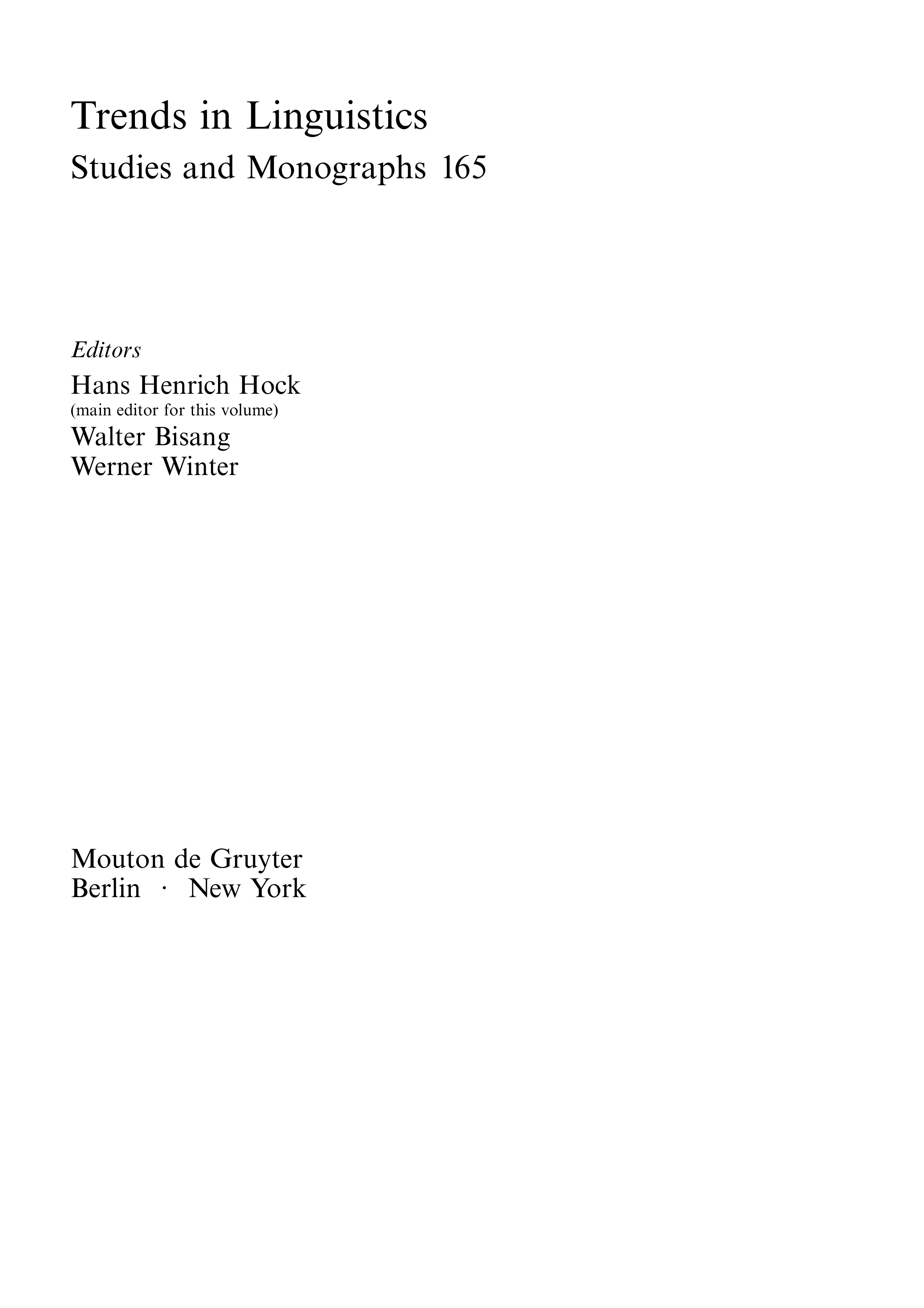 Trends in Linguistics
Studies and Monographs 165

Editors
Hans Henrich Hock
(main editor for this volume)
Walter Bisang
Werner Winter

Mouton de Gruyter
Berlin · New York